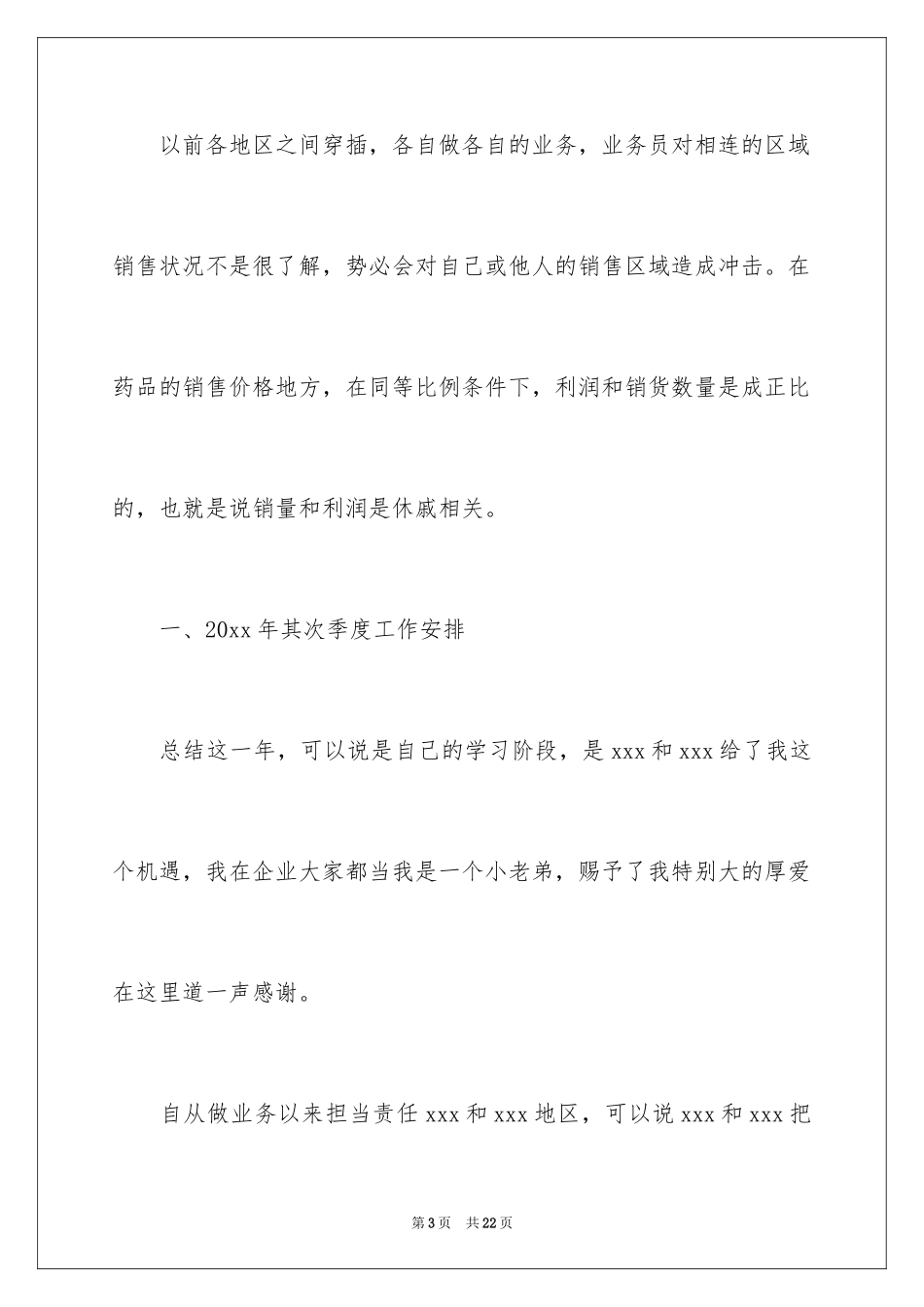 以前各地区之间穿插，各自做各自的业务，业务员对相连的区域销售状况不是很了解，势必会对自己或他人的销售区域造成冲击。在药品的销售价格地方，在同等比例条件下，利润和销货数量是成正比的，也就是说销量和利润是休戚相关。

一、20xx 年其次季度工作安排

总结这一年，可以说是自己的学习阶段，是 xxx 和 xxx 给了我这个机遇，我在企业大家都当我是一个小老弟，赐予了我特别大的厚爱在这里道一声感谢。

自从做业务以来担当责任 xxx 和 xxx 地区，可以说 xxx 和 xxx 把

第 3 页 共 22 页